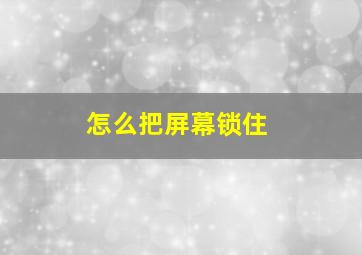 怎么把屏幕锁住